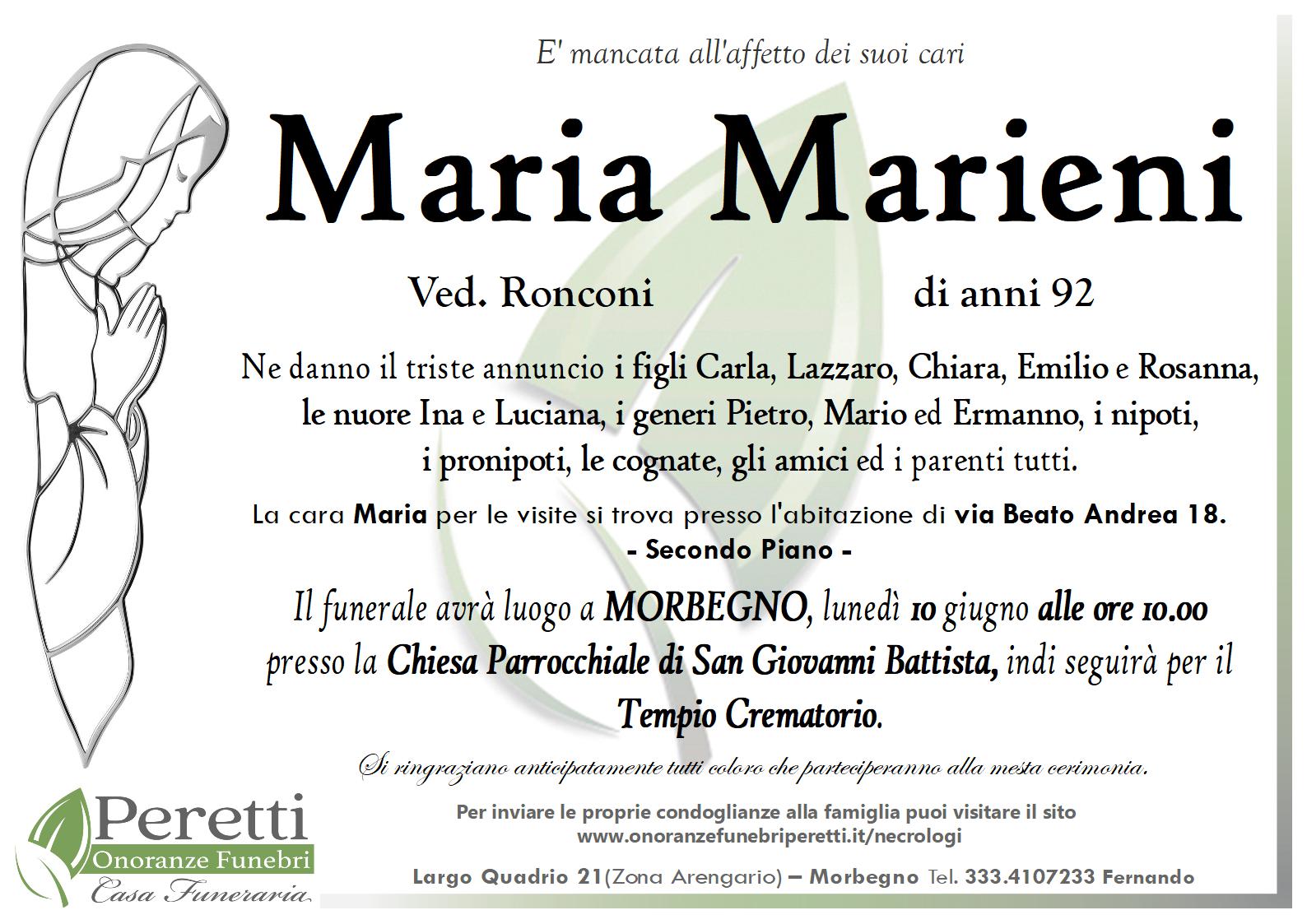 E' mancata all'affetto dei suoi cari

Maria Marieni

Ved. Ronconi

di anni 92

Ne danno il triste annuncio i figli Carla, Lazzaro, Chiara, Emilio e Rosanna, le nuore Ina e Luciana, i generi Pietro, Mario ed Ermanno, i nipoti, i pronipoti, le cognate, gli amici ed i parenti tutti.

La cara Maria per le visite si trova presso l'abitazione di via Beato Andrea 18.
- Secondo Piano -

Il funerale avrà luogo a MORBEGNO, lunedì 10 giugno alle ore 10.00 presso la Chiesa Parrocchiale di San Giovanni Battista, indi seguirà per il Tempio Crematorio.

Si ringraziano anticipatamente tutti coloro che parteciperanno alla mesta cerimonia.

Peretti
Onoranze Funebri
Casa Funeraria

Per inviare le proprie condoglianze alla famiglia puoi visitare il sito
www.onoranzefunebriperetti.it/necrologi

Largo Quadrio 21(Zona Arengario) – Morbegno Tel. 333.4107233 Fernando